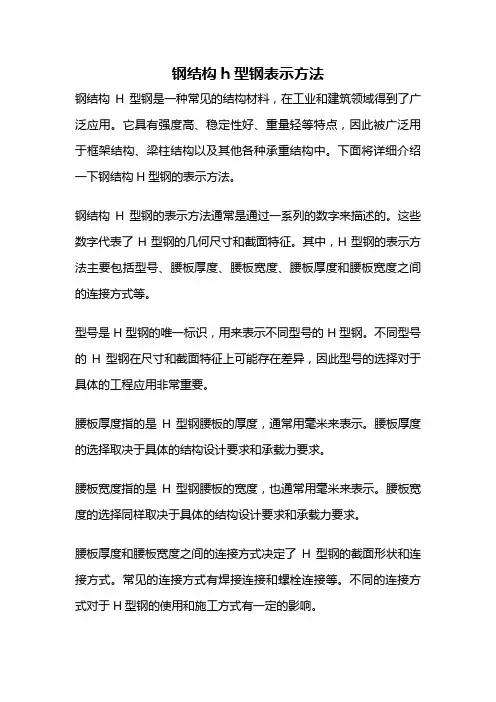 钢结构 h 型钢表示方法

钢结构 H 型钢是一种常见的结构材料，在工业和建筑领域得到了广泛应用。它具有强度高、稳定性好、重量轻等特点，因此被广泛用于框架结构、梁柱结构以及其他各种承重结构中。下面将详细介绍一下钢结构 H 型钢的表示方法。

钢结构 H 型钢的表示方法通常是通过一系列的数字来描述的。这些数字代表了 H 型钢的几何尺寸和截面特征。其中，H 型钢的表示方法主要包括型号、腰板厚度、腰板宽度、腰板厚度和腰板宽度之间的连接方式等。

型号是 H 型钢的唯一标识，用来表示不同型号的 H 型钢。不同型号的 H 型钢在尺寸和截面特征上可能存在差异，因此型号的选择对于具体的工程应用非常重要。

腰板厚度指的是 H 型钢腰板的厚度，通常用毫米来表示。腰板厚度的选择取决于具体的结构设计要求和承载力要求。

腰板宽度指的是 H 型钢腰板的宽度，也通常用毫米来表示。腰板宽度的选择同样取决于具体的结构设计要求和承载力要求。

腰板厚度和腰板宽度之间的连接方式决定了 H 型钢的截面形状和连接方式。常见的连接方式有焊接连接和螺栓连接等。不同的连接方式对于 H 型钢的使用和施工方式有一定的影响。